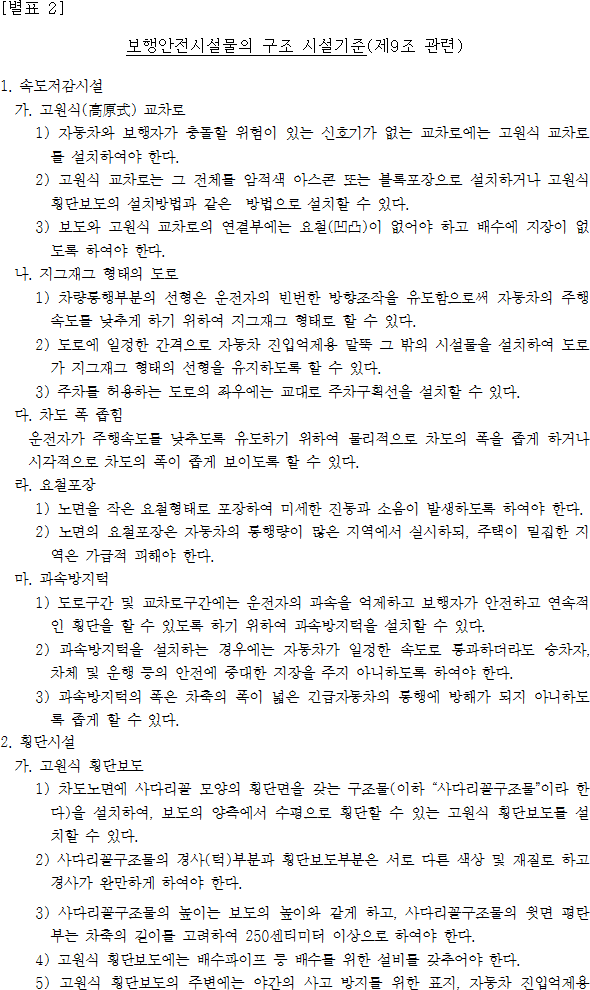 [별표 2]

보행안전시설물의 구조 시설기준(제9조 관련)

1. 속도저감시설

가. 고원식(高原式) 교차로

1) 자동차와 보행자가 충돌할 위험이 있는 신호기가 없는 교차로에는 고원식 교차로를 설치하여야 한다.

2) 고원식 교차로는 그 전체를 암적색 아스콘 또는 블록포장으로 설치하거나 고원식 횡단보도의 설치방법과 같은 방법으로 설치할 수 있다.

3) 보도와 고원식 교차로의 연결부에는 요철(凹凸)이 없어야 하고 배수에 지장이 없도록 하여야 한다.

나. 지그재그 형태의 도로

1) 차량통행부분의 선형은 운전자의 빈번한 방향조작을 유도함으로써 자동차의 주행속도를 낮추게 하기 위하여 지그재그 형태로 할 수 있다.

2) 도로에 일정한 간격으로 자동차 진입억제용 말뚝 그 밖의 시설물을 설치하여 도로가 지그재그 형태의 선형을 유지하도록 할 수 있다.

3) 주차를 허용하는 도로의 좌우에는 교대로 주차구획선을 설치할 수 있다.

다. 차도 폭 좁힘

운전자가 주행속도를 낮추도록 유도하기 위하여 물리적으로 차도의 폭을 좁게 하거나 시각적으로 차도의 폭이 좁게 보이도록 할 수 있다.

라. 요철포장

1) 노면을 작은 요철형태로 포장하여 미세한 진동과 소음이 발생하도록 하여야 한다.

2) 노면의 요철포장은 자동차의 통행량이 많은 지역에서 실시하되, 주택이 밀집한 지역은 가급적 피해야 한다.

마. 과속방지턱

1) 도로구간 및 교차로구간에는 운전자의 과속을 억제하고 보행자가 안전하고 연속적인 횡단을 할 수 있도록 하기 위하여 과속방지턱을 설치할 수 있다.

2) 과속방지턱을 설치하는 경우에는 자동차가 일정한 속도로 통과하더라도 승차자, 차체 및 운행 등의 안전에 중대한 지장을 주지 아니하도록 하여야 한다.

3) 과속방지턱의 폭은 차축의 폭이 넓은 긴급자동차의 통행에 방해가 되지 아니하도록 좁게 할 수 있다.

2. 횡단시설

가. 고원식 횡단보도

1) 차도노면에 사다리꼴 모양의 횡단면을 갖는 구조물(이하 "사다리꼴구조물"이라 한다)을 설치하여, 보도의 양측에서 수평으로 횡단할 수 있는 고원식 횡단보도를 설치할 수 있다.

2) 사다리꼴구조물의 경사(턱)부분과 횡단보도부분은 서로 다른 색상 및 재질로 하고 경사가 완만하게 하여야 한다.

3) 사다리꼴구조물의 높이는 보도의 높이와 같게 하고, 사다리꼴구조물의 윗면 평탄부는 차축의 길이를 고려하여 250센티미터 이상으로 하여야 한다.

4) 고원식 횡단보도에는 배수파이프 등 배수를 위한 설비를 갖추어야 한다.

5) 고원식 횡단보도의 주변에는 야간의 사고 방지를 위한 표지, 자동차 진입억제용